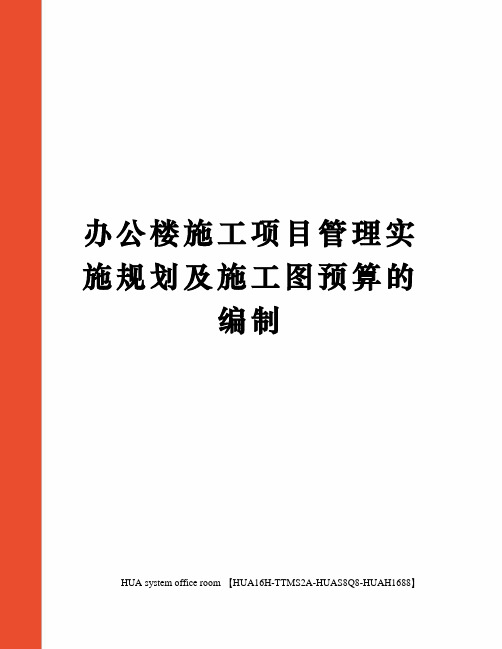 办公楼施工项目管理实施规划及施工图预算的编制

HUA system office room 【HUA16H-TTMS2A-HUAS8Q8-HUAH1688】